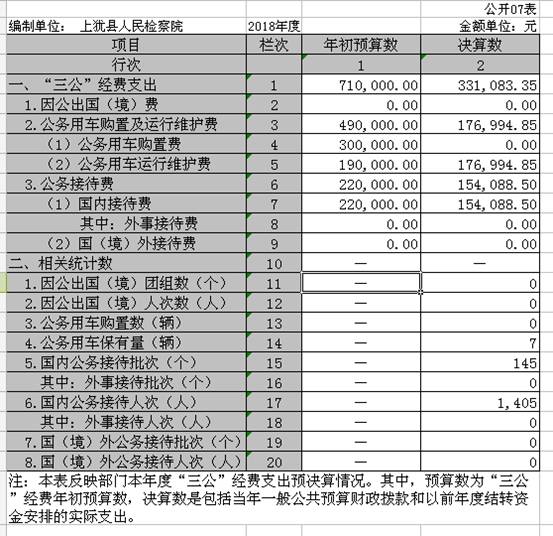 公开07表

编制单位： 上犹县人民检察院 2018年度 金额单位：元

| 项目 | 栏次 | 年初预算数 | 决算数 |
|---|---|---|---|
| 行次 | | 1 | 2 |
| 一、“三公”经费支出 | 1 | 710,000.00 | 331,083.35 |
| 1.因公出国（境）费 | 2 | 0.00 | 0.00 |
| 2.公务用车购置及运行维护费 | 3 | 490,000.00 | 176,994.85 |
| （1）公务用车购置费 | 4 | 300,000.00 | 0.00 |
| （2）公务用车运行维护费 | 5 | 190,000.00 | 176,994.85 |
| 3.公务接待费 | 6 | 220,000.00 | 154,088.50 |
| （1）国内接待费 | 7 | 220,000.00 | 154,088.50 |
| 其中：外事接待费 | 8 | 0.00 | 0.00 |
| （2）国（境）外接待费 | 9 | 0.00 | 0.00 |
| 二、相关统计数 | 10 | — | — |
| 1.因公出国（境）团组数（个） | 11 | — | 0 |
| 2.因公出国（境）人次数（人） | 12 | — | 0 |
| 3.公务用车购置数（辆） | 13 | — | 0 |
| 4.公务用车保有量（辆） | 14 | — | 7 |
| 5.国内公务接待批次（个） | 15 | — | 145 |
| 其中：外事接待批次（个） | 16 | — | 0 |
| 6.国内公务接待人次（人） | 17 | — | 1,405 |
| 其中：外事接待人次（人） | 18 | — | 0 |
| 7.国（境）外公务接待批次（个） | 19 | — | 0 |
| 8.国（境）外公务接待人次（人） | 20 | — | 0 |

注：本表反映部门本年度“三公”经费支出预决算情况。其中，预算数为“三公”经费年初预算数，决算数是包括当年一般公共预算财政拨款和以前年度结转资金安排的实际支出。